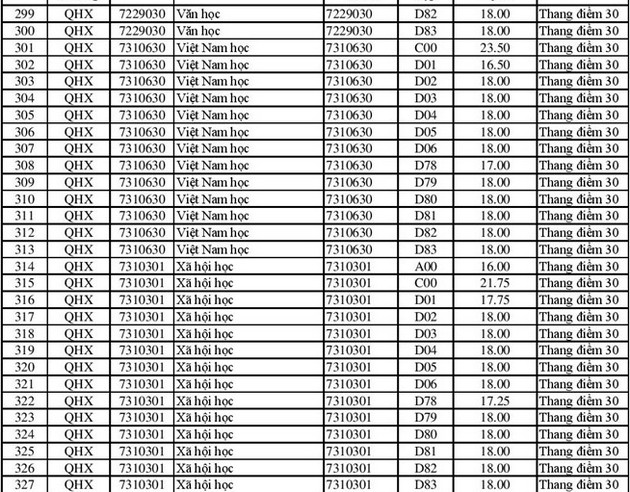 | 299 | QHX | 7229030 | Văn học | 7229030 | D82 | 18.00 | Thang điểm 30 |
|---|---|---|---|---|---|---|---|
| 300 | QHX | 7229030 | Văn học | 7229030 | D83 | 18.00 | Thang điểm 30 |
| 301 | QHX | 7310630 | Việt Nam học | 7310630 | C00 | 23.50 | Thang điểm 30 |
| 302 | QHX | 7310630 | Việt Nam học | 7310630 | D01 | 16.50 | Thang điểm 30 |
| 303 | QHX | 7310630 | Việt Nam học | 7310630 | D02 | 18.00 | Thang điểm 30 |
| 304 | QHX | 7310630 | Việt Nam học | 7310630 | D03 | 18.00 | Thang điểm 30 |
| 305 | QHX | 7310630 | Việt Nam học | 7310630 | D04 | 18.00 | Thang điểm 30 |
| 306 | QHX | 7310630 | Việt Nam học | 7310630 | D05 | 18.00 | Thang điểm 30 |
| 307 | QHX | 7310630 | Việt Nam học | 7310630 | D06 | 18.00 | Thang điểm 30 |
| 308 | QHX | 7310630 | Việt Nam học | 7310630 | D78 | 17.00 | Thang điểm 30 |
| 309 | QHX | 7310630 | Việt Nam học | 7310630 | D79 | 18.00 | Thang điểm 30 |
| 310 | QHX | 7310630 | Việt Nam học | 7310630 | D80 | 18.00 | Thang điểm 30 |
| 311 | QHX | 7310630 | Việt Nam học | 7310630 | D81 | 18.00 | Thang điểm 30 |
| 312 | QHX | 7310630 | Việt Nam học | 7310630 | D82 | 18.00 | Thang điểm 30 |
| 313 | QHX | 7310630 | Việt Nam học | 7310630 | D83 | 18.00 | Thang điểm 30 |
| 314 | QHX | 7310301 | Xã hội học | 7310301 | A00 | 16.00 | Thang điểm 30 |
| 315 | QHX | 7310301 | Xã hội học | 7310301 | C00 | 21.75 | Thang điểm 30 |
| 316 | QHX | 7310301 | Xã hội học | 7310301 | D01 | 17.75 | Thang điểm 30 |
| 317 | QHX | 7310301 | Xã hội học | 7310301 | D02 | 18.00 | Thang điểm 30 |
| 318 | QHX | 7310301 | Xã hội học | 7310301 | D03 | 18.00 | Thang điểm 30 |
| 319 | QHX | 7310301 | Xã hội học | 7310301 | D04 | 18.00 | Thang điểm 30 |
| 320 | QHX | 7310301 | Xã hội học | 7310301 | D05 | 18.00 | Thang điểm 30 |
| 321 | QHX | 7310301 | Xã hội học | 7310301 | D06 | 18.00 | Thang điểm 30 |
| 322 | QHX | 7310301 | Xã hội học | 7310301 | D78 | 17.25 | Thang điểm 30 |
| 323 | QHX | 7310301 | Xã hội học | 7310301 | D79 | 18.00 | Thang điểm 30 |
| 324 | QHX | 7310301 | Xã hội học | 7310301 | D80 | 18.00 | Thang điểm 30 |
| 325 | QHX | 7310301 | Xã hội học | 7310301 | D81 | 18.00 | Thang điểm 30 |
| 326 | QHX | 7310301 | Xã hội học | 7310301 | D82 | 18.00 | Thang điểm 30 |
| 327 | QHX | 7310301 | Xã hội học | 7310301 | D83 | 18.00 | Thang điểm 30 |